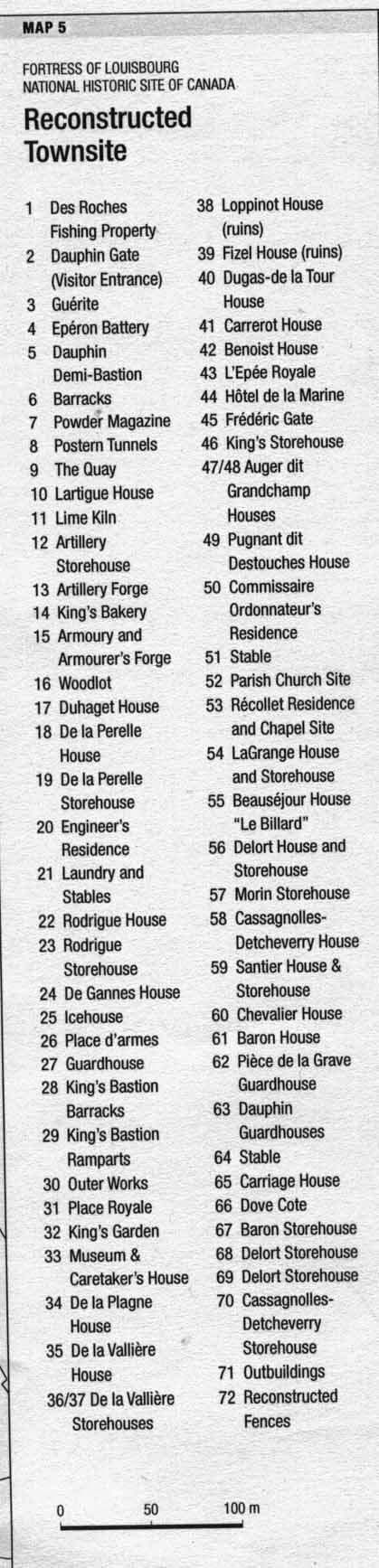 MAP 5

FORTRESS OF LOUISBOURG
NATIONAL HISTORIC SITE OF CANADA

Reconstructed Townsite

1 Des Roches Fishing Property
2 Dauphin Gate (Visitor Entrance)
3 Guérite
4 Epéron Battery
5 Dauphin Demi-Bastion
6 Barracks
7 Powder Magazine
8 Postern Tunnels
9 The Quay
10 Lartigue House
11 Lime Kiln
12 Artillery Storehouse
13 Artillery Forge
14 King's Bakery
15 Armoury and Armourer's Forge
16 Woodlot
17 Duhaget House
18 De la Perelle House
19 De la Perelle Storehouse
20 Engineer's Residence
21 Laundry and Stables
22 Rodrigue House
23 Rodrigue Storehouse
24 De Gannes House
25 Icehouse
26 Place d'armes
27 Guardhouse
28 King's Bastion Barracks
29 King's Bastion Ramparts
30 Outer Works
31 Place Royale
32 King's Garden
33 Museum & Caretaker's House
34 De la Plagne House
35 De la Vallière House
36/37 De la Vallière Storehouses

38 Loppinot House (ruins)
39 Fizel House (ruins)
40 Dugas-de la Tour House
41 Carrerot House
42 Benoist House
43 L'Epée Royale
44 Hôtel de la Marine
45 Frédéric Gate
46 King's Storehouse
47/48 Auger dit Grandchamp Houses
49 Pugnant dit Destouches House
50 Commissaire Ordonnateur's Residence
51 Stable
52 Parish Church Site
53 Récollet Residence and Chapel Site
54 LaGrange House and Storehouse
55 Beauséjour House "Le Billard"
56 Delort House and Storehouse
57 Morin Storehouse
58 Cassagnolles-Detcheverry House
59 Santier House & Storehouse
60 Chevalier House
61 Baron House
62 Pièce de la Grave Guardhouse
63 Dauphin Guardhouses
64 Stable
65 Carriage House
66 Dove Cote
67 Baron Storehouse
68 Delort Storehouse
69 Delort Storehouse
70 Cassagnolles-Detcheverry Storehouse
71 Outbuildings
72 Reconstructed Fences

0 50 100 m